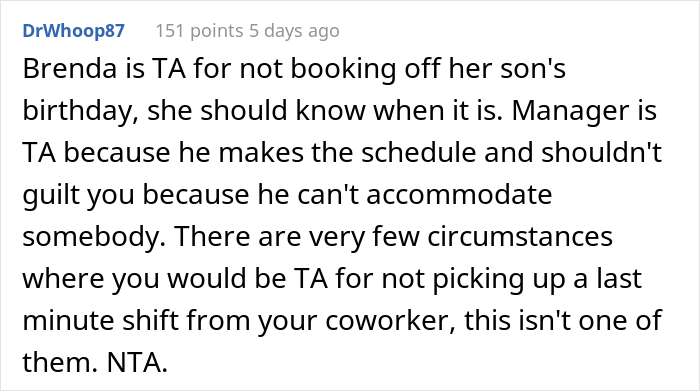 DrWhoop87 151 points 5 days ago

Brenda is TA for not booking off her son's birthday, she should know when it is. Manager is TA because he makes the schedule and shouldn't guilt you because he can't accommodate somebody. There are very few circumstances where you would be TA for not picking up a last minute shift from your coworker, this isn't one of them. NTA.